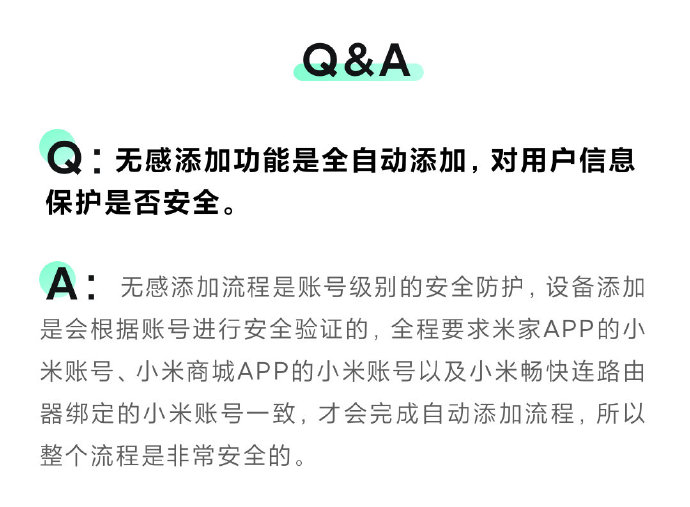 Q&A

Q：无感添加功能是全自动添加，对用户信息保护是否安全。

A：无感添加流程是账号级别的安全防护，设备添加是会根据账号进行安全验证的，全程要求米家APP的小米账号、小米商城APP的小米账号以及小米畅快连路由器绑定的小米账号一致，才会完成自动添加流程，所以整个流程是非常安全的。